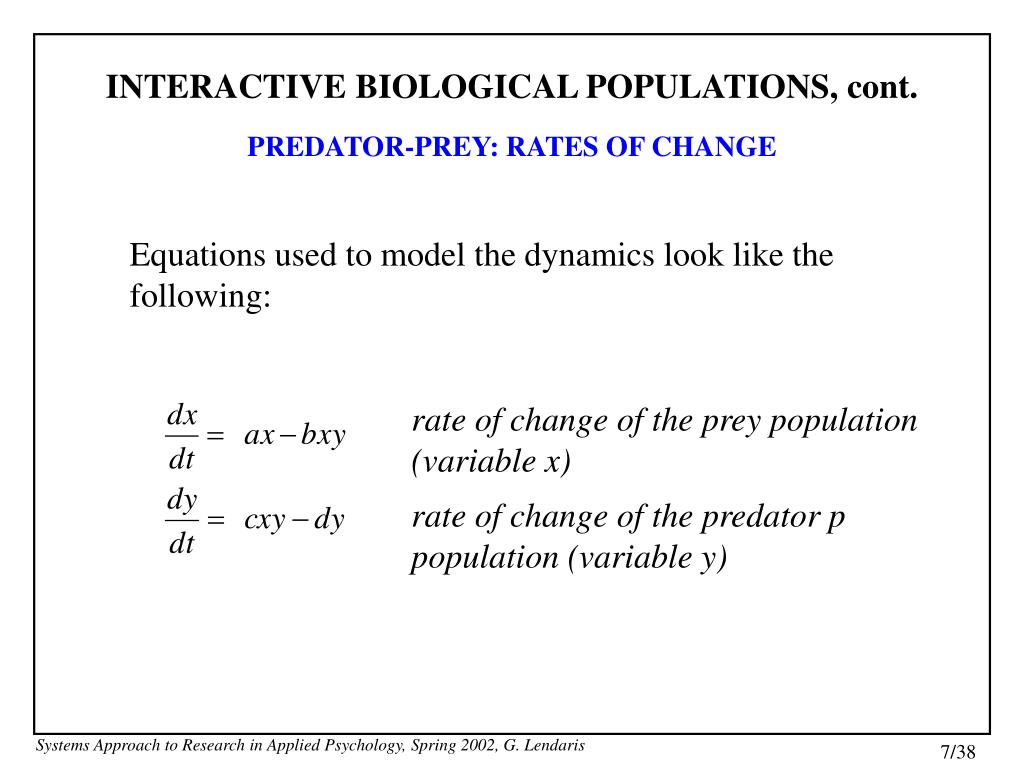 INTERACTIVE BIOLOGICAL POPULATIONS, cont.

PREDATOR-PREY: RATES OF CHANGE

Equations used to model the dynamics look like the following:

$\frac{dx}{dt} = ax - bxy$ rate of change of the prey population (variable x)

$\frac{dy}{dt} = cxy - dy$ rate of change of the predator p population (variable y)

Systems Approach to Research in Applied Psychology, Spring 2002, G. Lendaris

7/38